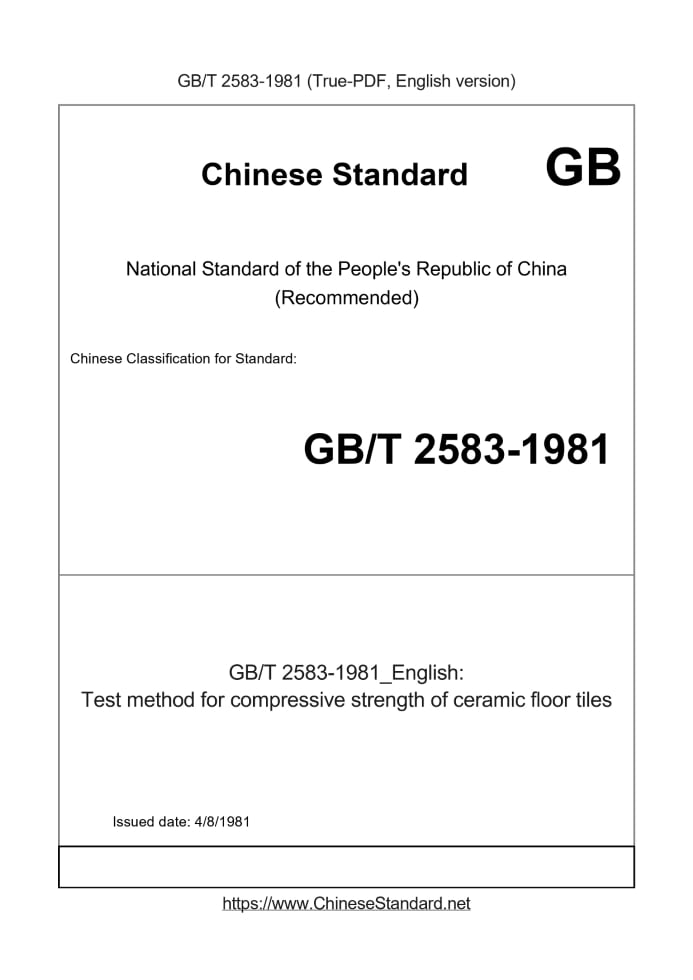 GB/T 2583-1981 (True-PDF, English version)

Chinese Standard GB

National Standard of the People's Republic of China
(Recommended)

Chinese Classification for Standard:

GB/T 2583-1981

GB/T 2583-1981_English:
Test method for compressive strength of ceramic floor tiles

Issued date: 4/8/1981

https://www.ChineseStandard.net